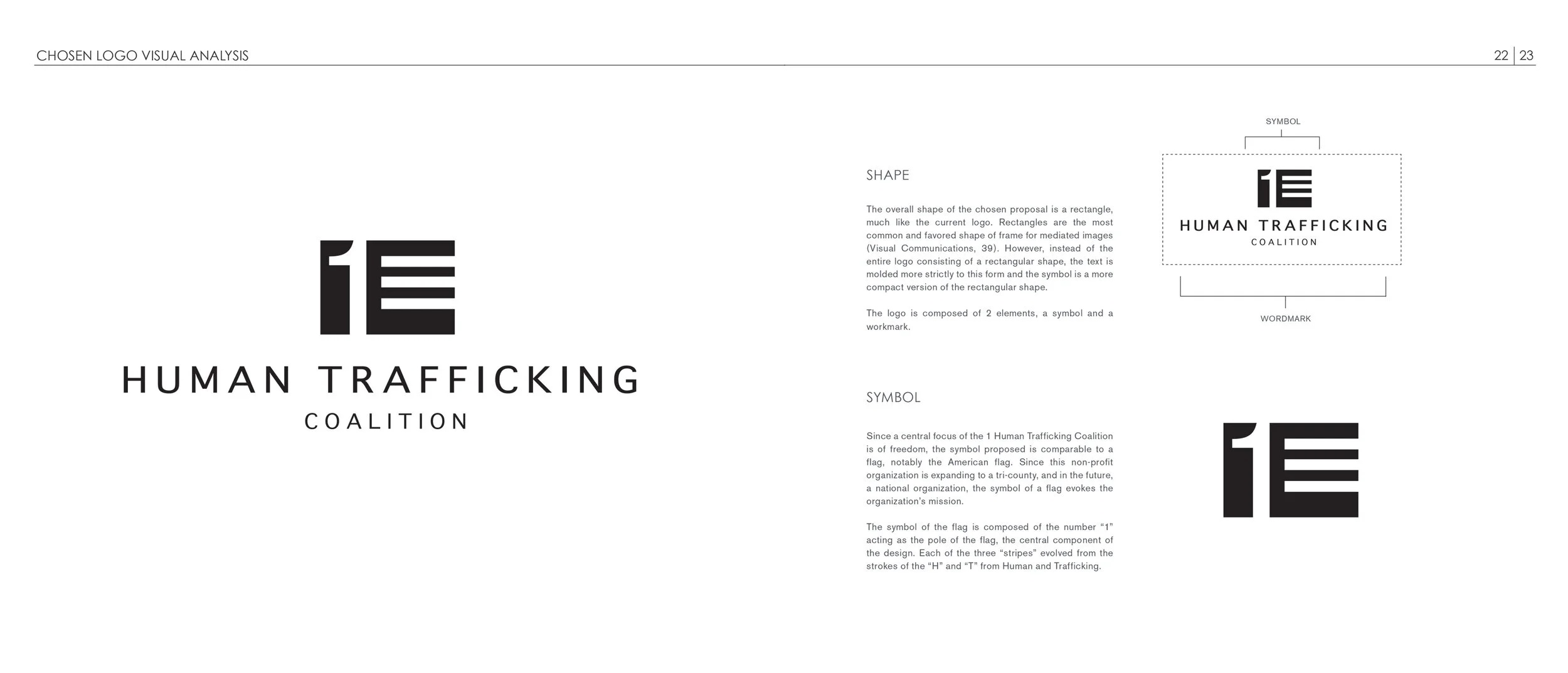 CHOSEN LOGO VISUAL ANALYSIS

22 | 23

HUMAN TRAFFICKING
COALITION

SHAPE

The overall shape of the chosen proposal is a rectangle, much like the current logo. Rectangles are the most common and favored shape of frame for mediated images (Visual Communications, 39). However, instead of the entire logo consisting of a rectangular shape, the text is molded more strictly to this form and the symbol is a more compact version of the rectangular shape.

The logo is composed of 2 elements, a symbol and a workmark.

SYMBOL

HUMAN TRAFFICKING
COALITION

WORDMARK

SYMBOL

Since a central focus of the 1 Human Trafficking Coalition is of freedom, the symbol proposed is comparable to a flag, notably the American flag. Since this non-profit organization is expanding to a tri-county, and in the future, a national organization, the symbol of a flag evokes the organization's mission.

The symbol of the flag is composed of the number "1" acting as the pole of the flag, the central component of the design. Each of the three "stripes" evolved from the strokes of the "H" and "T" from Human and Trafficking.